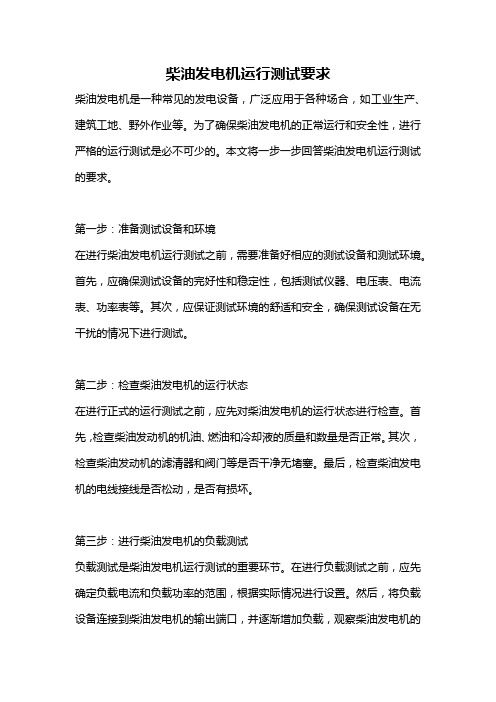 柴油发电机运行测试要求

柴油发电机是一种常见的发电设备，广泛应用于各种场合，如工业生产、建筑工地、野外作业等。为了确保柴油发电机的正常运行和安全性，进行严格的运行测试是必不可少的。本文将一步一步回答柴油发电机运行测试的要求。

第一步：准备测试设备和环境

在进行柴油发电机运行测试之前，需要准备好相应的测试设备和测试环境。首先，应确保测试设备的完好性和稳定性，包括测试仪器、电压表、电流表、功率表等。其次，应保证测试环境的舒适和安全，确保测试设备在无干扰的情况下进行测试。

第二步：检查柴油发电机的运行状态

在进行正式的运行测试之前，应先对柴油发电机的运行状态进行检查。首先，检查柴油发动机的机油、燃油和冷却液的质量和数量是否正常。其次，检查柴油发动机的滤清器和阀门等是否干净无堵塞。最后，检查柴油发电机的电线接线是否松动，是否有损坏。

第三步：进行柴油发电机的负载测试

负载测试是柴油发电机运行测试的重要环节。在进行负载测试之前，应先确定负载电流和负载功率的范围，根据实际情况进行设置。然后，将负载设备连接到柴油发电机的输出端口，并逐渐增加负载，观察柴油发电机的